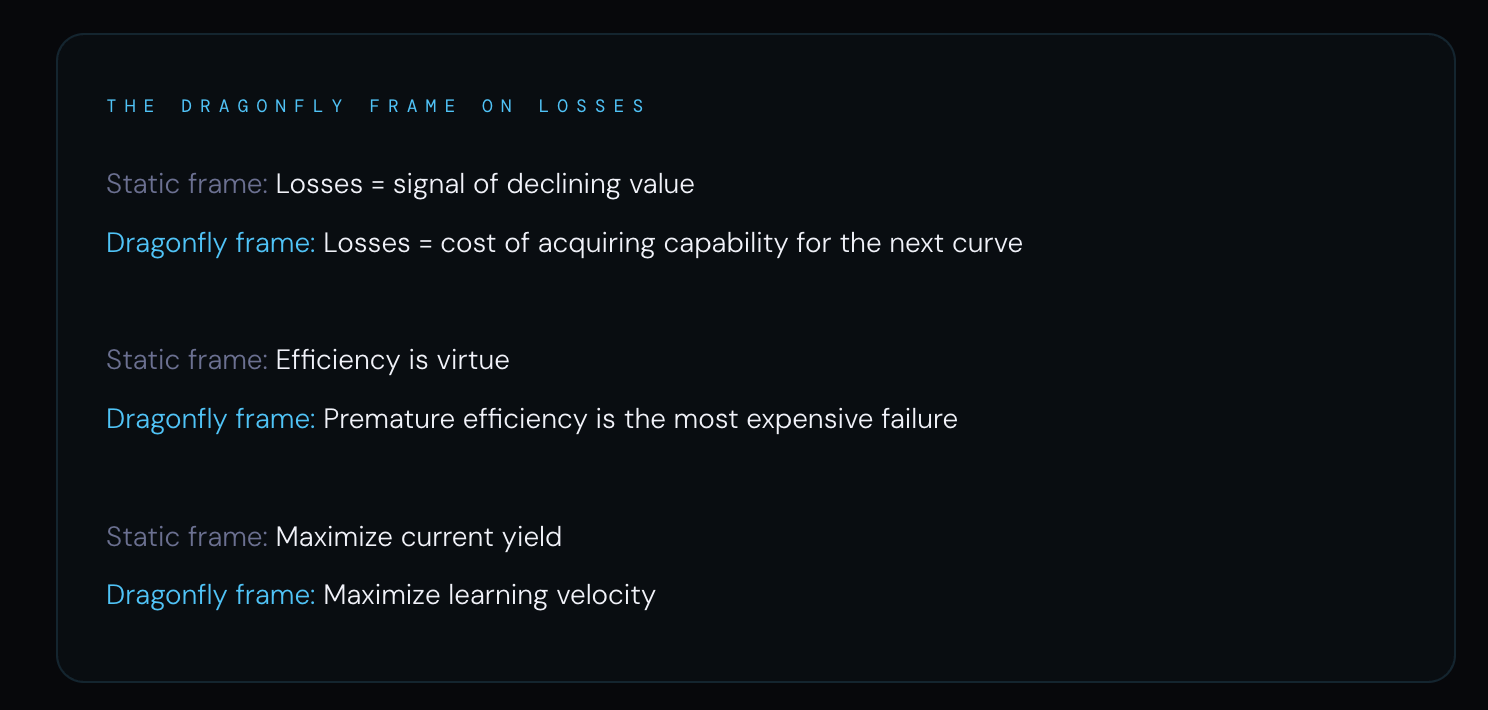 THE DRAGONFLY FRAME ON LOSSES

Static frame: Losses = signal of declining value

Dragonfly frame: Losses = cost of acquiring capability for the next curve

Static frame: Efficiency is virtue

Dragonfly frame: Premature efficiency is the most expensive failure

Static frame: Maximize current yield

Dragonfly frame: Maximize learning velocity